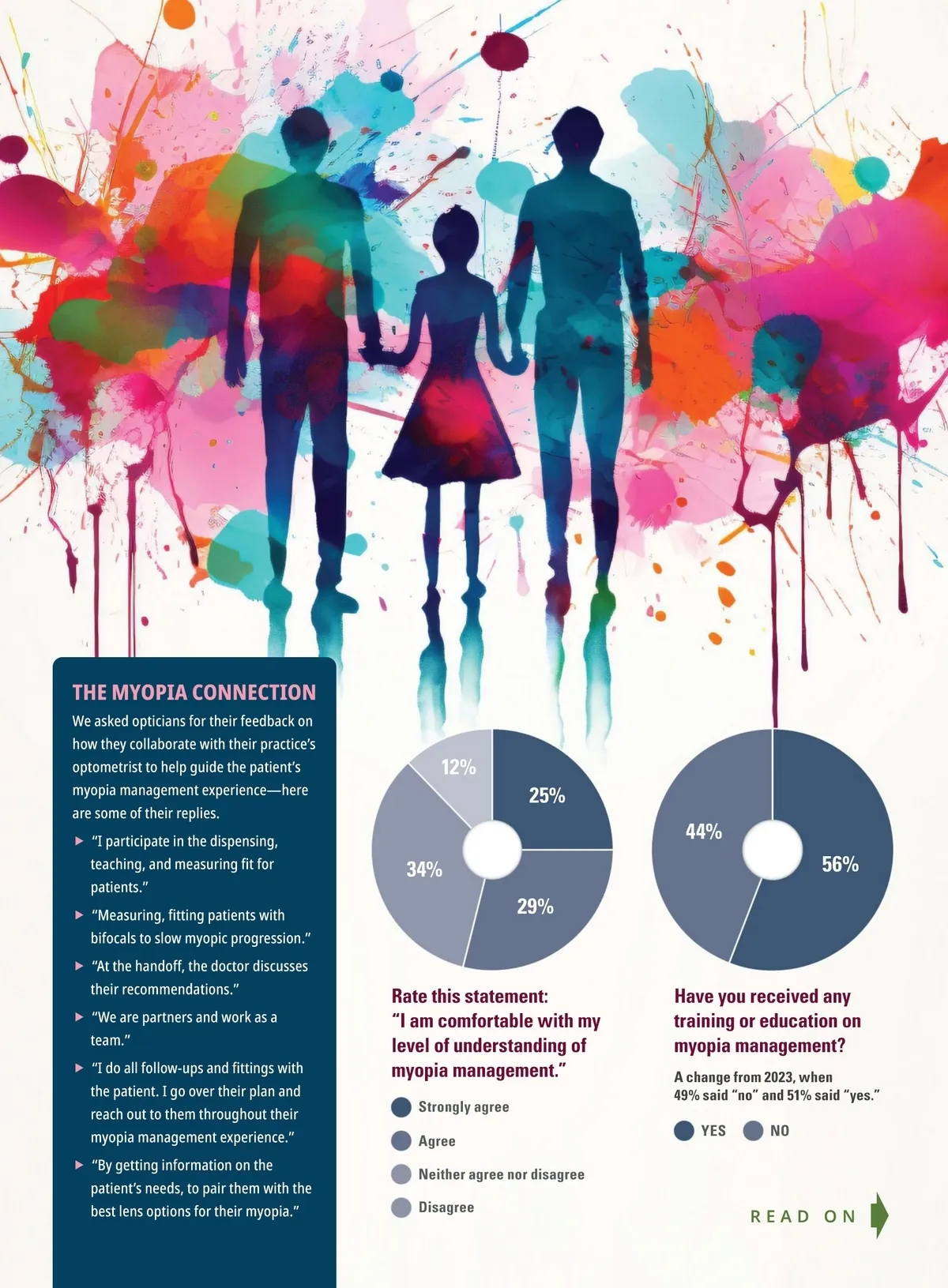 THE MYOPIA CONNECTION

We asked opticians for their feedback on how they collaborate with their practice's optometrist to help guide the patient's myopia management experience—here are some of their replies.

▶ "I participate in the dispensing, teaching, and measuring fit for patients."

▶ "Measuring, fitting patients with bifocals to slow myopic progression."

▶ "At the handoff, the doctor discusses their recommendations."

▶ "We are partners and work as a team."

▶ "I do all follow-ups and fittings with the patient. I go over their plan and reach out to them throughout their myopia management experience."

▶ "By getting information on the patient's needs, to pair them with the best lens options for their myopia."

12%
25%
34%
29%

Rate this statement: "I am comfortable with my level of understanding of myopia management."

Strongly agree
Agree
Neither agree nor disagree
Disagree

44%
56%

Have you received any training or education on myopia management?

A change from 2023, when 49% said "no" and 51% said "yes."

YES NO

READ ON